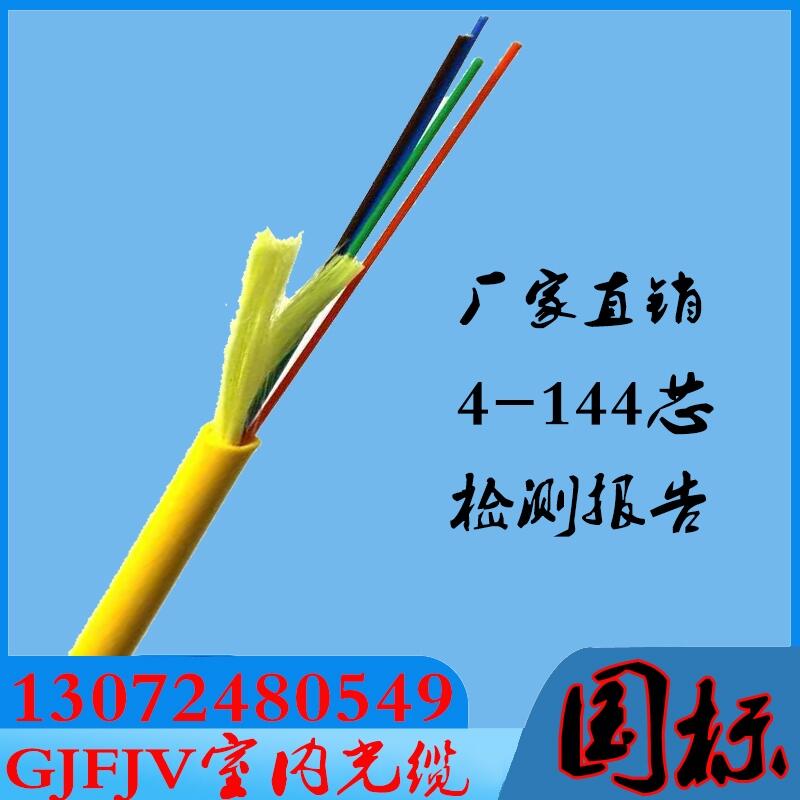 厂家直销
4-144芯
检测报告

13072480549
GJFJV室内光缆

国标